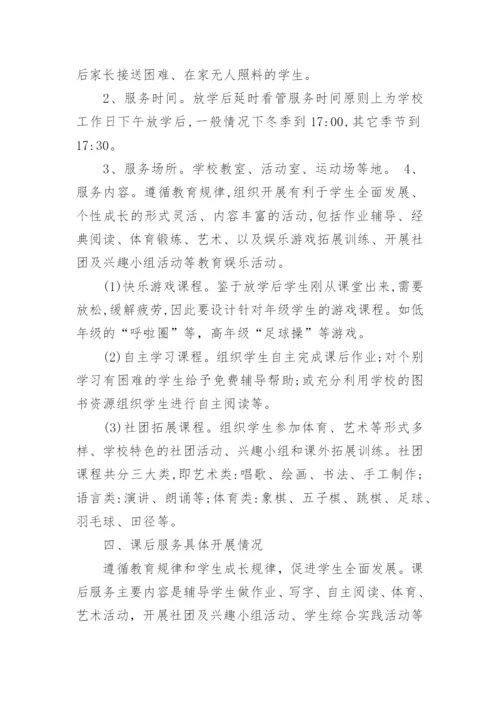 后家长接送困难、在家无人照料的学生。

2、服务时间。放学后延时看管服务时间原则上为学校工作日下午放学后，一般情况下冬季到17:00,其它季节到17:30。

3、服务场所。学校教室、活动室、运动场等地。 4、服务内容。遵循教育规律,组织开展有利于学生全面发展、个性成长的形式灵活、内容丰富的活动,包括作业辅导、经典阅读、体育锻炼、艺术、以及娱乐游戏拓展训练、开展社团及兴趣小组活动等教育娱乐活动。

(1)快乐游戏课程。鉴于放学后学生刚从课堂出来,需要放松,缓解疲劳,因此要设计针对年级学生的游戏课程。如低年级的“呼啦圈”等,高年级“足球操”等游戏。

(2)自主学习课程。组织学生自主完成课后作业;对个别学习有困难的学生给予免费辅导帮助;或充分利用学校的图书资源组织学生进行自主阅读等。

(3)社团拓展课程。组织学生参加体育、艺术等形式多样、学校特色的社团活动、兴趣小组和课外拓展训练。社团课程共分三大类,即艺术类:唱歌、绘画、书法、手工制作;语言类:演讲、朗诵等;体育类:象棋、五子棋、跳棋、足球、羽毛球、田径等。

四、课后服务具体开展情况

遵循教育规律和学生成长规律,促进学生全面发展。课后服务主要内容是辅导学生做作业、写字、自主阅读、体育、艺术活动,开展社团及兴趣小组活动、学生综合实践活动等